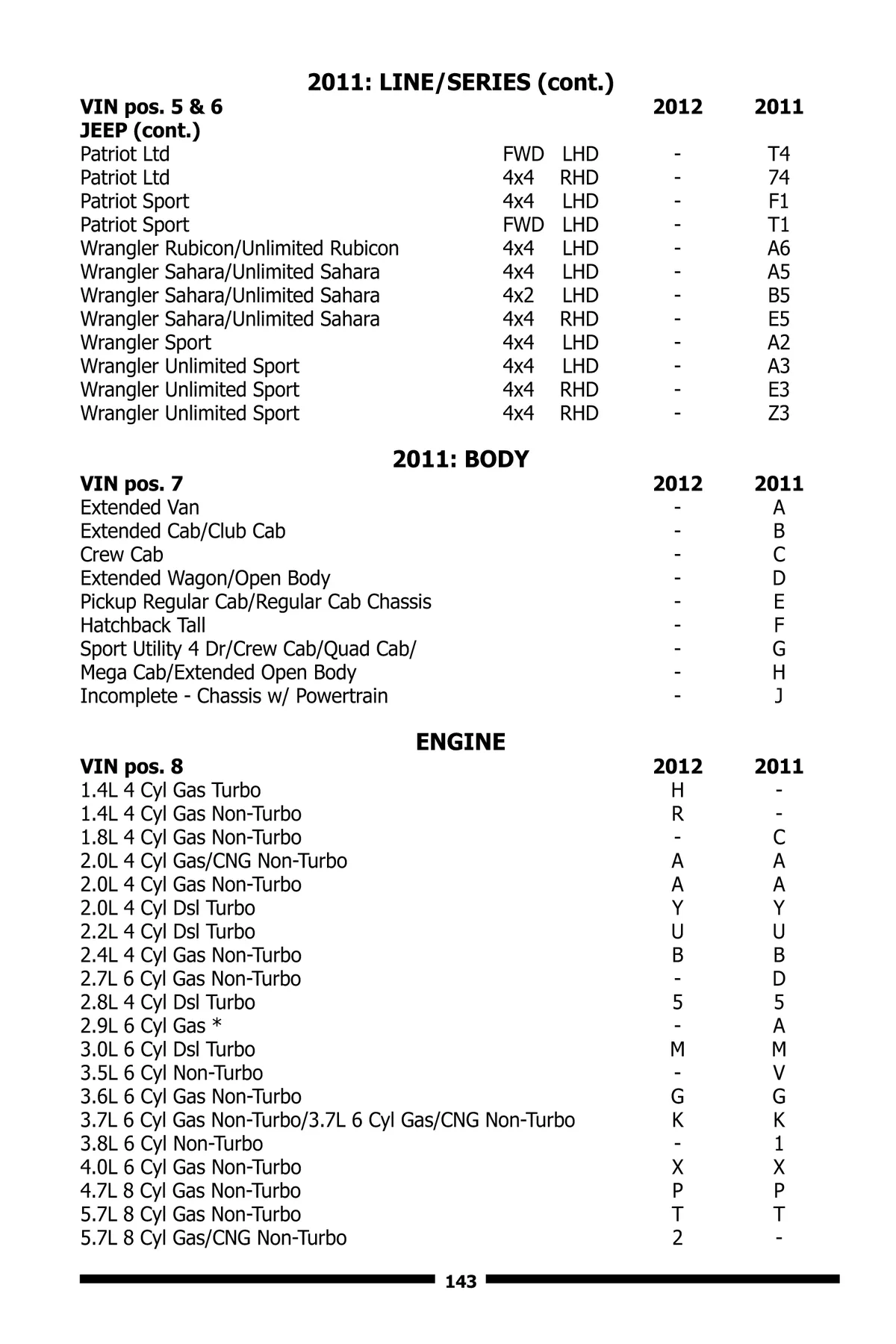 2011: LINE/SERIES (cont.)

| VIN pos. 5 & 6 | | | 2012 | 2011 |
|---|---|---|---|---|
| JEEP (cont.) | | | | |
| Patriot Ltd | FWD | LHD | - | T4 |
| Patriot Ltd | 4x4 | RHD | - | 74 |
| Patriot Sport | 4x4 | LHD | - | F1 |
| Patriot Sport | FWD | LHD | - | T1 |
| Wrangler Rubicon/Unlimited Rubicon | 4x4 | LHD | - | A6 |
| Wrangler Sahara/Unlimited Sahara | 4x4 | LHD | - | A5 |
| Wrangler Sahara/Unlimited Sahara | 4x2 | LHD | - | B5 |
| Wrangler Sahara/Unlimited Sahara | 4x4 | RHD | - | E5 |
| Wrangler Sport | 4x4 | LHD | - | A2 |
| Wrangler Unlimited Sport | 4x4 | LHD | - | A3 |
| Wrangler Unlimited Sport | 4x4 | RHD | - | E3 |
| Wrangler Unlimited Sport | 4x4 | RHD | - | Z3 |

2011: BODY

| VIN pos. 7 | 2012 | 2011 |
|---|---|---|
| Extended Van | - | A |
| Extended Cab/Club Cab | - | B |
| Crew Cab | - | C |
| Extended Wagon/Open Body | - | D |
| Pickup Regular Cab/Regular Cab Chassis | - | E |
| Hatchback Tall | - | F |
| Sport Utility 4 Dr/Crew Cab/Quad Cab/ | - | G |
| Mega Cab/Extended Open Body | - | H |
| Incomplete - Chassis w/ Powertrain | - | J |

ENGINE

| VIN pos. 8 | 2012 | 2011 |
|---|---|---|
| 1.4L 4 Cyl Gas Turbo | H | - |
| 1.4L 4 Cyl Gas Non-Turbo | R | - |
| 1.8L 4 Cyl Gas Non-Turbo | - | C |
| 2.0L 4 Cyl Gas/CNG Non-Turbo | A | A |
| 2.0L 4 Cyl Gas Non-Turbo | A | A |
| 2.0L 4 Cyl Dsl Turbo | Y | Y |
| 2.2L 4 Cyl Dsl Turbo | U | U |
| 2.4L 4 Cyl Gas Non-Turbo | B | B |
| 2.7L 6 Cyl Gas Non-Turbo | - | D |
| 2.8L 4 Cyl Dsl Turbo | 5 | 5 |
| 2.9L 6 Cyl Gas * | - | A |
| 3.0L 6 Cyl Dsl Turbo | M | M |
| 3.5L 6 Cyl Non-Turbo | - | V |
| 3.6L 6 Cyl Gas Non-Turbo | G | G |
| 3.7L 6 Cyl Gas Non-Turbo/3.7L 6 Cyl Gas/CNG Non-Turbo | K | K |
| 3.8L 6 Cyl Non-Turbo | - | 1 |
| 4.0L 6 Cyl Gas Non-Turbo | X | X |
| 4.7L 8 Cyl Gas Non-Turbo | P | P |
| 5.7L 8 Cyl Gas Non-Turbo | T | T |
| 5.7L 8 Cyl Gas/CNG Non-Turbo | 2 | - |

143